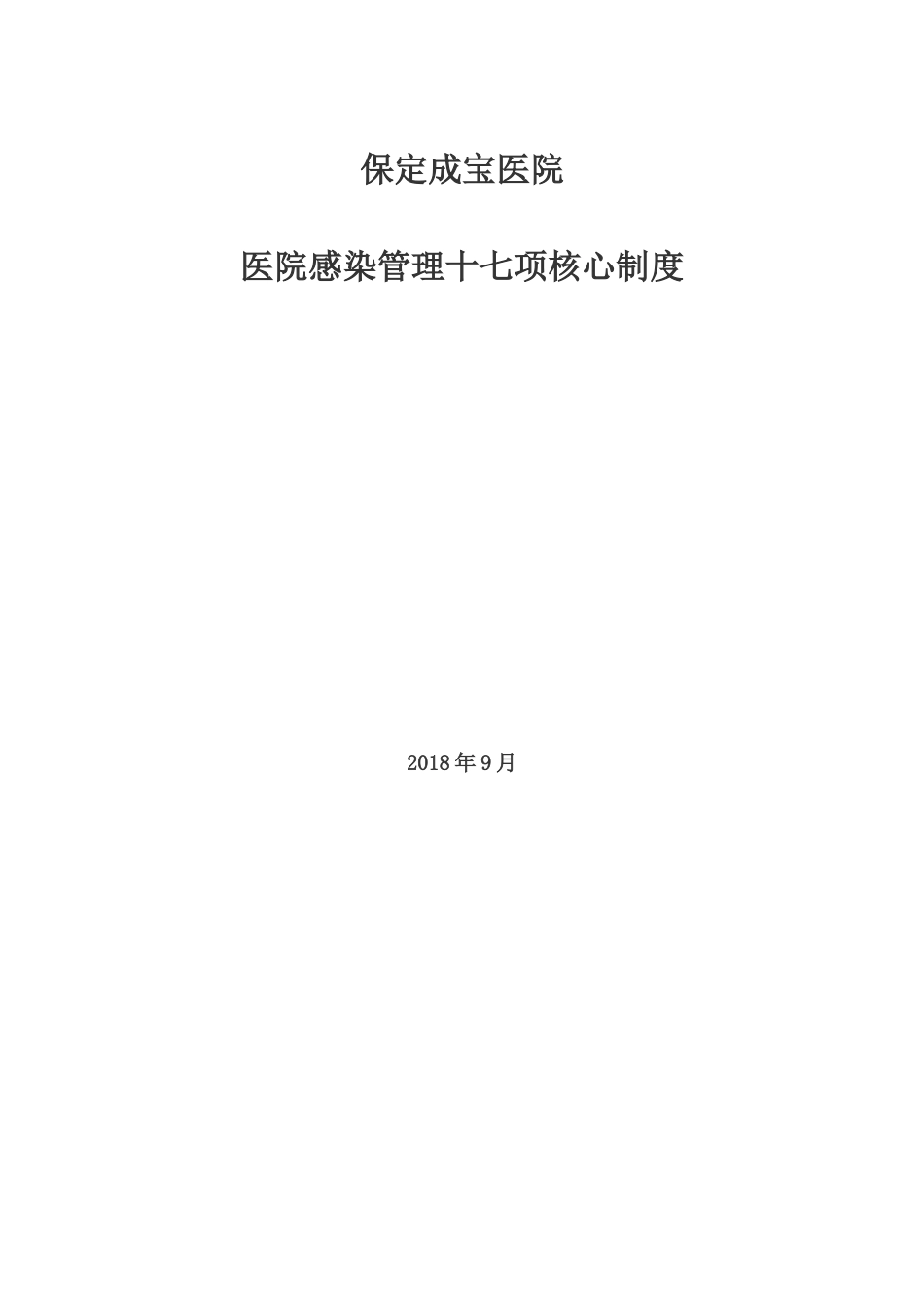 保定成宝医院

医院感染管理十七项核心制度

2018年9月